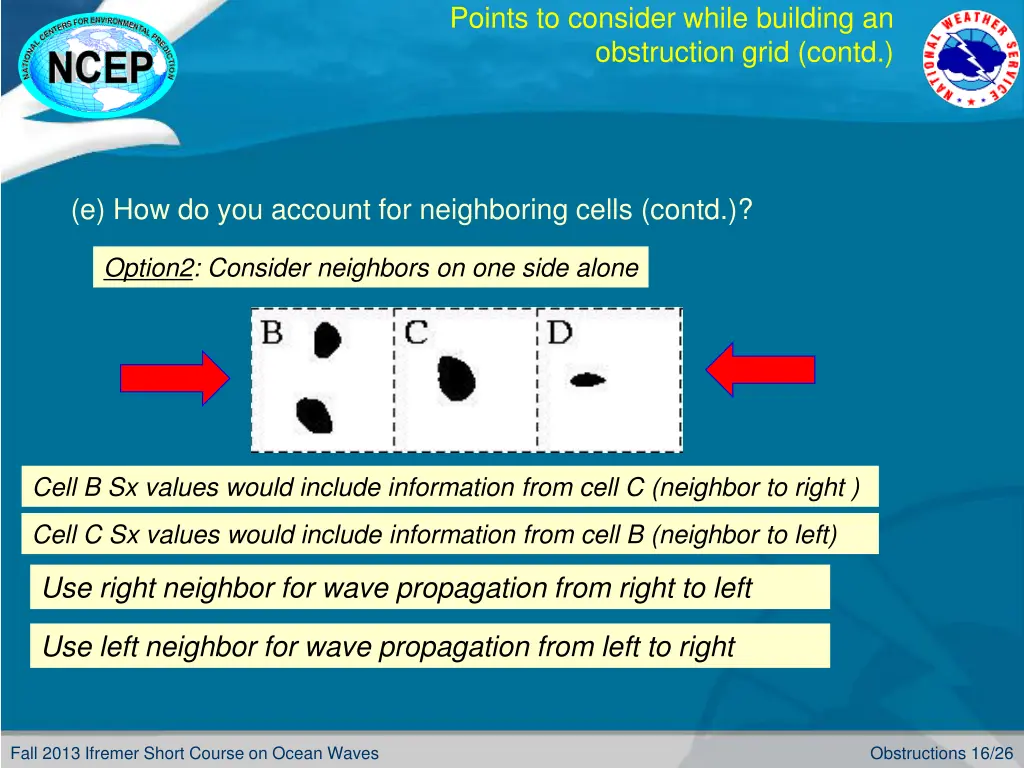 NATIONAL CENTERS FOR ENVIRONMENTAL PREDICTION
NCEP

Points to consider while building an obstruction grid (contd.)

NATIONAL WEATHER SERVICE

(e) How do you account for neighboring cells (contd.)?

Option2: Consider neighbors on one side alone

B C D

Cell B Sx values would include information from cell C (neighbor to right )

Cell C Sx values would include information from cell B (neighbor to left)

Use right neighbor for wave propagation from right to left

Use left neighbor for wave propagation from left to right

Fall 2013 Ifremer Short Course on Ocean Waves

Obstructions 16/26